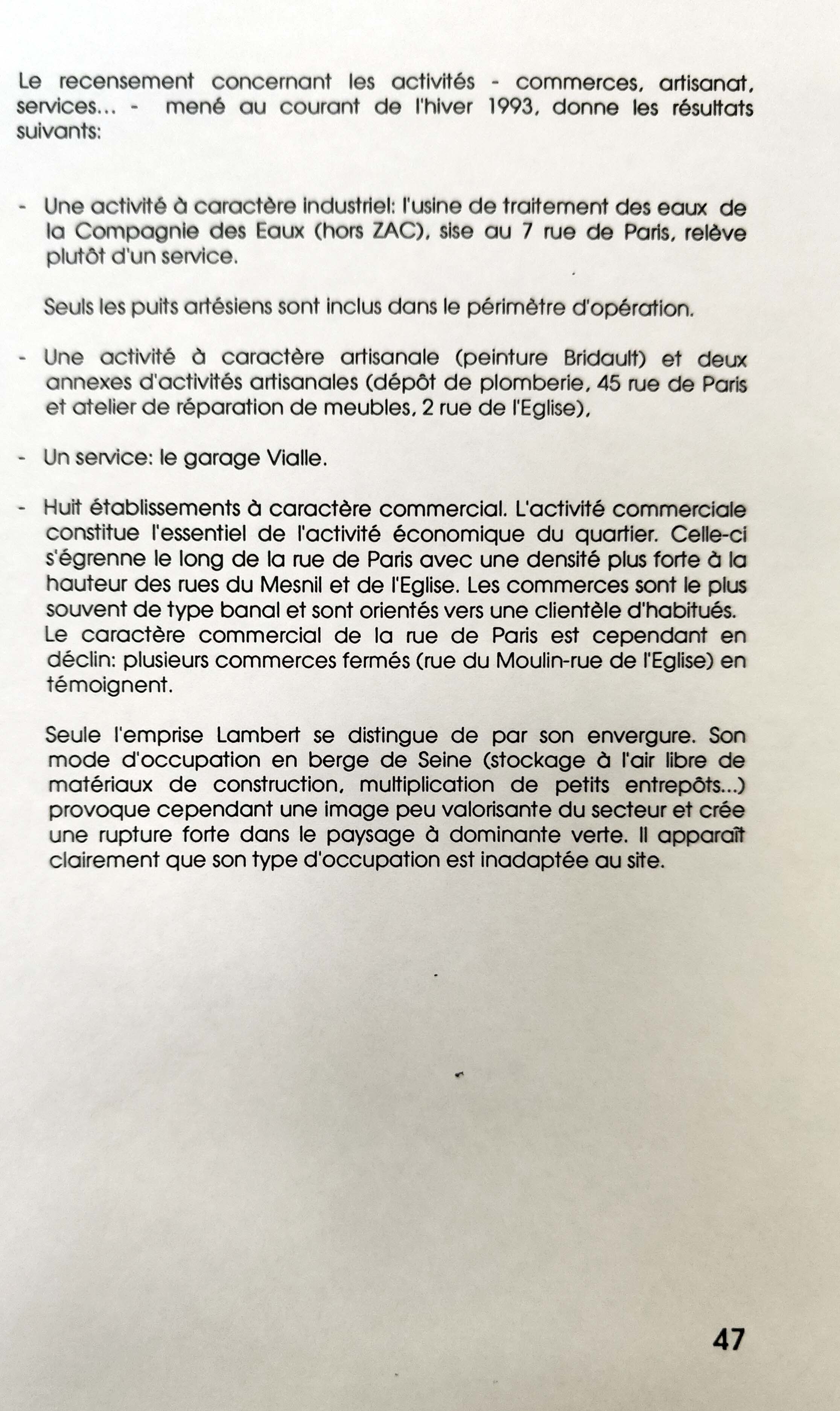 Le recensement concernant les activités - commerces, artisanat, services... - mené au courant de l'hiver 1993, donne les résultats suivants:

- Une activité à caractère industriel: l'usine de traitement des eaux de la Compagnie des Eaux (hors ZAC), sise au 7 rue de Paris, relève plutôt d'un service.

Seuls les puits artésiens sont inclus dans le périmètre d'opération.

- Une activité à caractère artisanale (peinture Bridault) et deux annexes d'activités artisanales (dépôt de plomberie, 45 rue de Paris et atelier de réparation de meubles, 2 rue de l'Eglise),

- Un service: le garage Vialle.

- Huit établissements à caractère commercial. L'activité commerciale constitue l'essentiel de l'activité économique du quartier. Celle-ci s'égrenne le long de la rue de Paris avec une densité plus forte à la hauteur des rues du Mesnil et de l'Eglise. Les commerces sont le plus souvent de type banal et sont orientés vers une clientèle d'habitués. Le caractère commercial de la rue de Paris est cependant en déclin: plusieurs commerces fermés (rue du Moulin-rue de l'Eglise) en témoignent.

Seule l'emprise Lambert se distingue de par son envergure. Son mode d'occupation en berge de Seine (stockage à l'air libre de matériaux de construction, multiplication de petits entrepôts...) provoque cependant une image peu valorisante du secteur et crée une rupture forte dans le paysage à dominante verte. Il apparaît clairement que son type d'occupation est inadaptée au site.

47